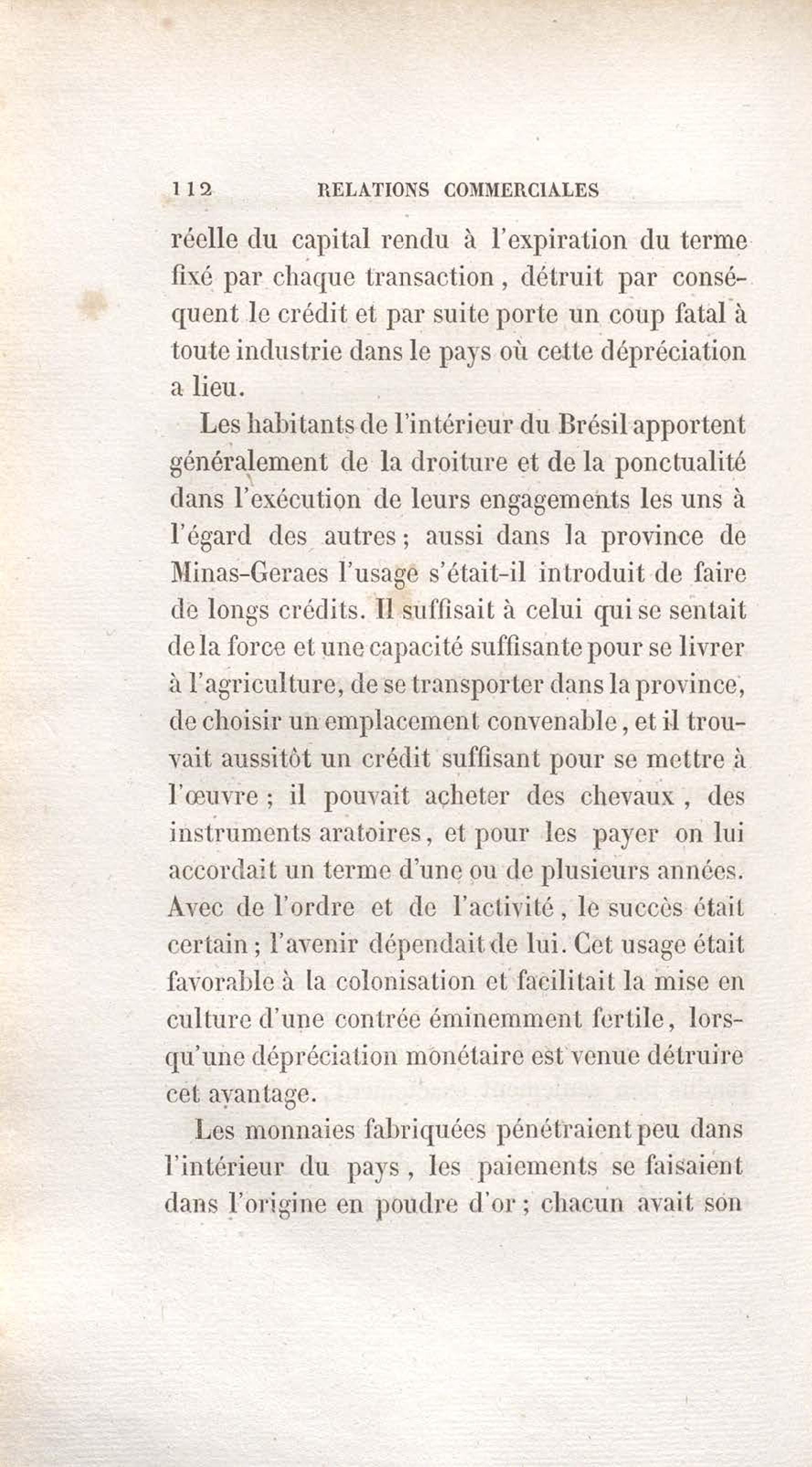 112 RELATIONS COMMERCIALES

réelle du capital rendu à l'expiration du terme fixé par chaque transaction, détruit par conséquent le crédit et par suite porte un coup fatal à toute industrie dans le pays où cette dépréciation a lieu.

Les habitants de l'intérieur du Brésil apportent généralement de la droiture et de la ponctualité dans l'exécution de leurs engagements les uns à l'égard des autres; aussi dans la province de Minas-Geraes l'usage s'était-il introduit de faire de longs crédits. Il suffisait à celui qui se sentait de la force et une capacité suffisante pour se livrer à l'agriculture, de se transporter dans la province, de choisir un emplacement convenable, et il trouvait aussitôt un crédit suffisant pour se mettre à l'œuvre; il pouvait acheter des chevaux, des instruments aratoires, et pour les payer on lui accordait un terme d'une ou de plusieurs années. Avec de l'ordre et de l'activité, le succès était certain; l'avenir dépendait de lui. Cet usage était favorable à la colonisation et facilitait la mise en culture d'une contrée éminemment fertile, lorsqu'une dépréciation monétaire est venue détruire cet avantage.

Les monnaies fabriquées pénétraient peu dans l'intérieur du pays, les paiements se faisaient dans l'origine en poudre d'or; chacun avait son